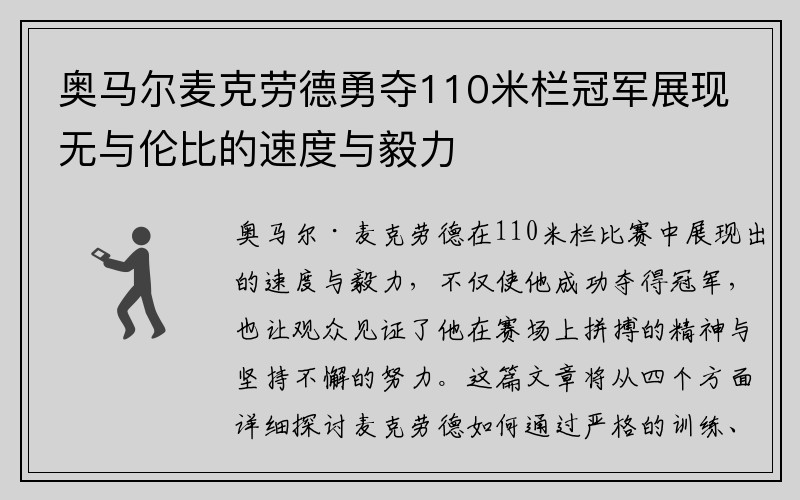 奥马尔麦克劳德勇夺110米栏冠军展现无与伦比的速度与毅力

奥马尔·麦克劳德在110米栏比赛中展现出的速度与毅力，不仅使他成功夺得冠军，也让观众见证了他在赛场上拼搏的精神与坚持不懈的努力。这篇文章将从四个方面详细探讨麦克劳德如何通过严格的训练、